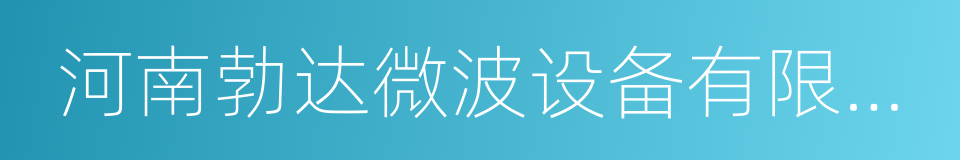 河南勃达微波设备有限...